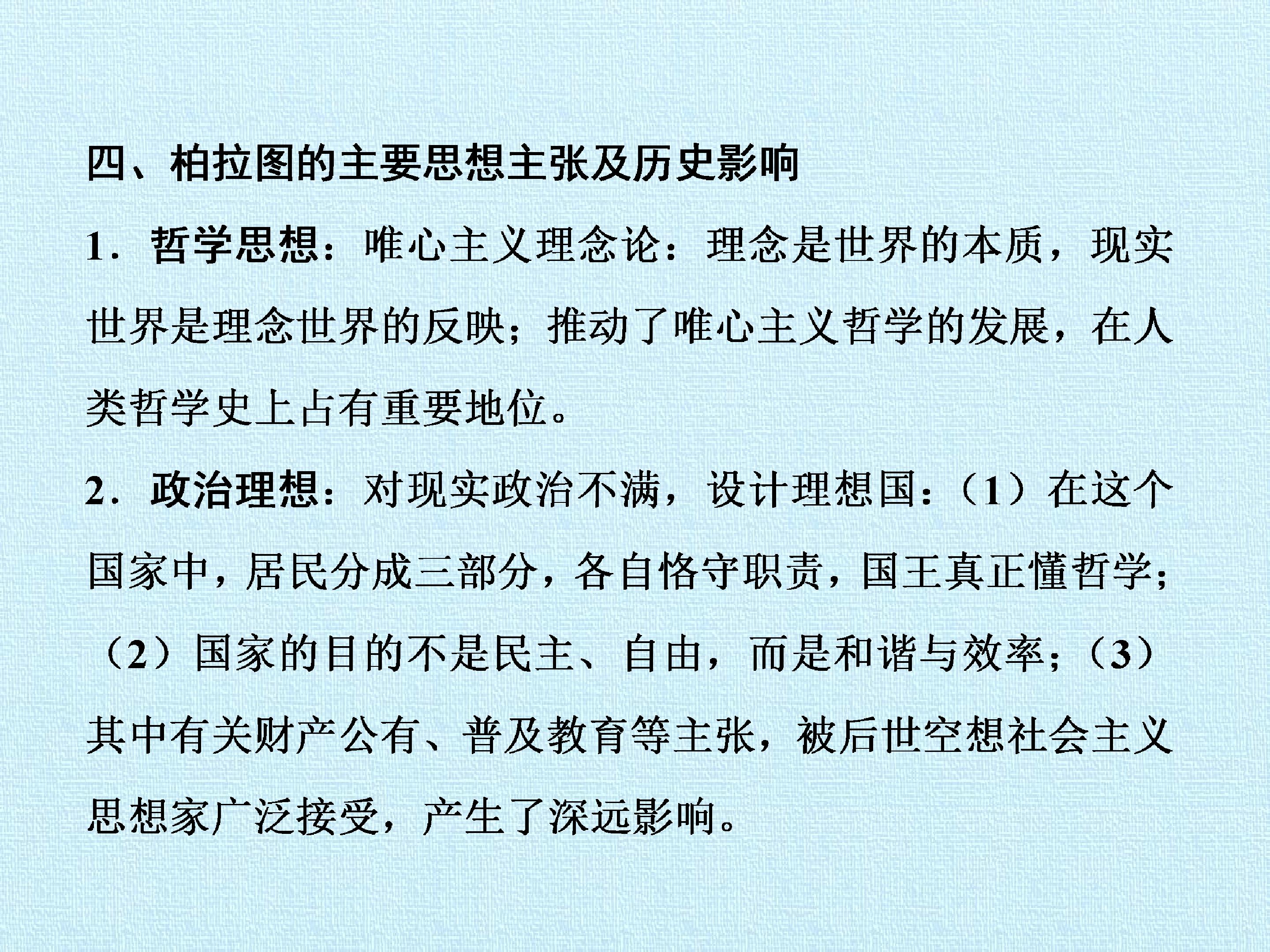 四、柏拉图的主要思想主张及历史影响

1．哲学思想：唯心主义理念论：理念是世界的本质，现实世界是理念世界的反映；推动了唯心主义哲学的发展，在人类哲学史上占有重要地位。

2．政治理想：对现实政治不满，设计理想国：（1）在这个国家中，居民分成三部分，各自恪守职责，国王真正懂哲学；（2）国家的目的不是民主、自由，而是和谐与效率；（3）其中有关财产公有、普及教育等主张，被后世空想社会主义思想家广泛接受，产生了深远影响。